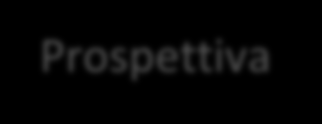 Prospettiva